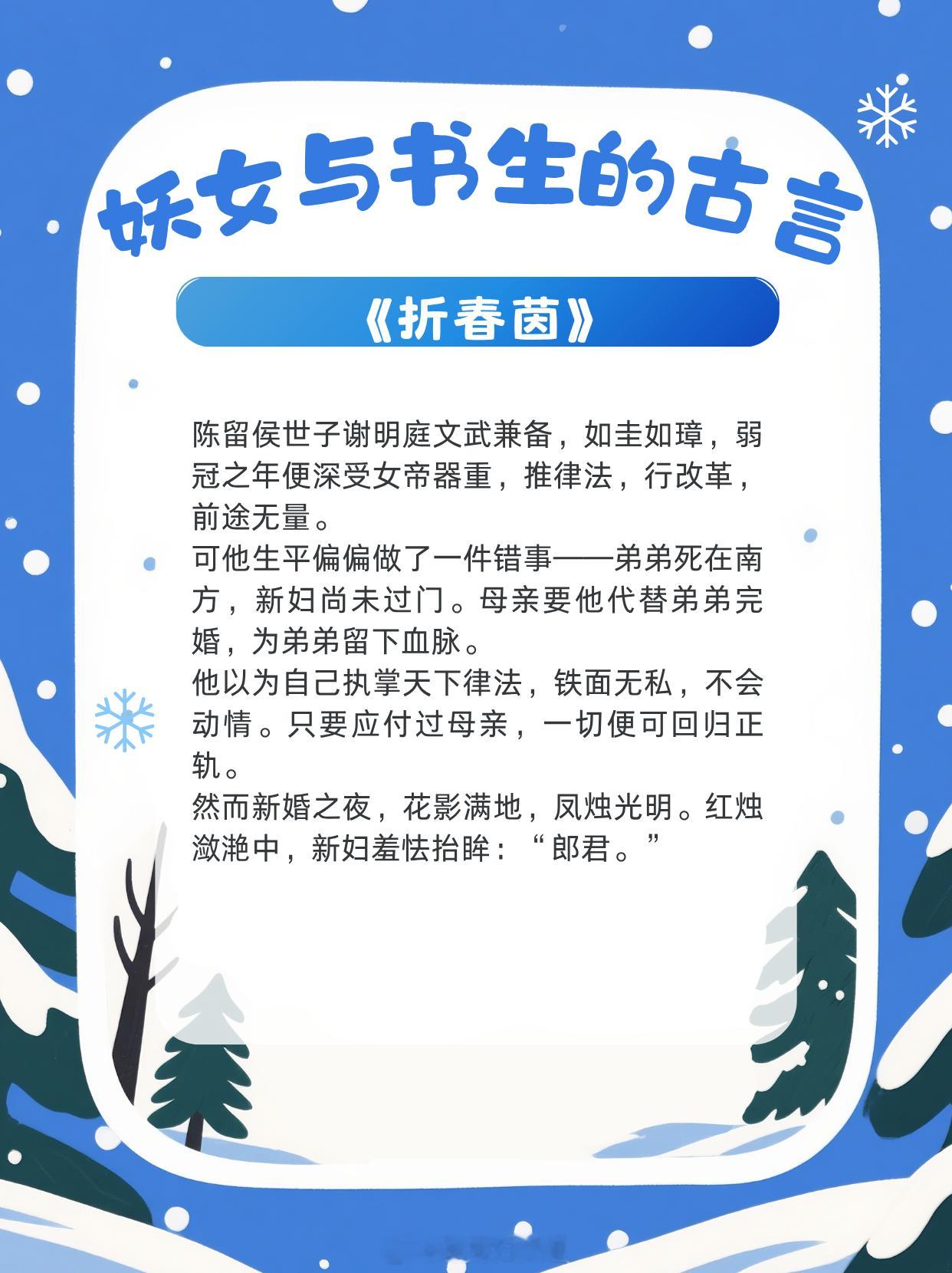 妖女与书生的古言

《折春茵》

陈留侯世子谢明庭文武兼备，如圭如璋，弱冠之年便深受女帝器重，推律法，行改革，前途无量。

可他生平偏偏做了一件错事——弟弟死在南方，新妇尚未过门。母亲要他代替弟弟完婚，为弟弟留下血脉。

他以为自己执掌天下律法，铁面无私，不会动情。只要应付过母亲，一切便可回归正轨。

然而新婚之夜，花影满地，凤烛光明。红烛潋滟中，新妇羞怯抬眸：“郎君。”